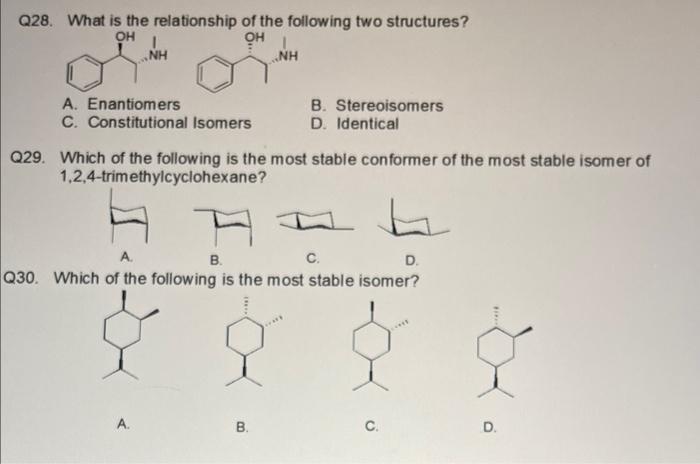 Q28. What is the relationship of the following two structures?

OH NH OH NH

A. Enantiomers
B. Stereoisomers
C. Constitutional Isomers
D. Identical

Q29. Which of the following is the most stable conformer of the most stable isomer of 1,2,4-trimethylcyclohexane?

A. B. C. D.

Q30. Which of the following is the most stable isomer?

A. B. C. D.